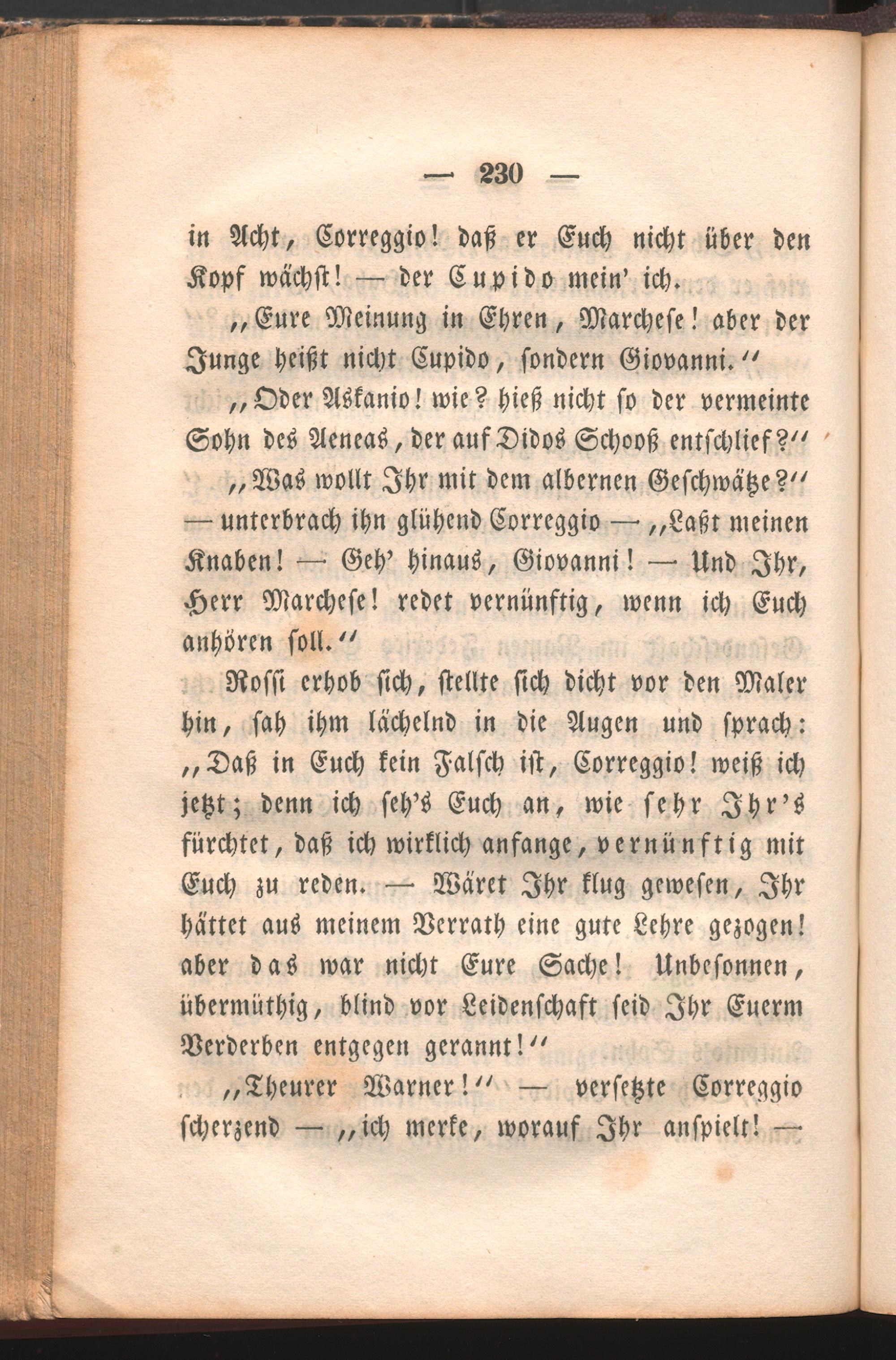 — 230 —

in Acht, Correggio! daß er Euch nicht über den Kopf wächst! — der Cupido mein' ich.

„Eure Meinung in Ehren, Marchese! aber der Junge heißt nicht Cupido, sondern Giovanni."

„Oder Askanio! wie? hieß nicht so der vermeinte Sohn des Aeneas, der auf Didos Schooß entschlief?"

„Was wollt Ihr mit dem albernen Geschwätze?" — unterbrach ihn glühend Correggio — „Laßt meinen Knaben! — Geh' hinaus, Giovanni! — Und Ihr, Herr Marchese! redet vernünftig, wenn ich Euch anhören soll."

Rossi erhob sich, stellte sich dicht vor den Maler hin, sah ihm lächelnd in die Augen und sprach: „Daß in Euch kein Falsch ist, Correggio! weiß ich jetzt; denn ich seh's Euch an, wie sehr Ihr's fürchtet, daß ich wirklich anfange, vernünftig mit Euch zu reden. — Wäret Ihr klug gewesen, Ihr hättet aus meinem Verrath eine gute Lehre gezogen! aber das war nicht Eure Sache! Unbesonnen, übermüthig, blind vor Leidenschaft seid Ihr Euerm Verderben entgegen gerannt!"

„Theurer Warner!" — versetzte Correggio scherzend — „ich merke, worauf Ihr anspielt! —